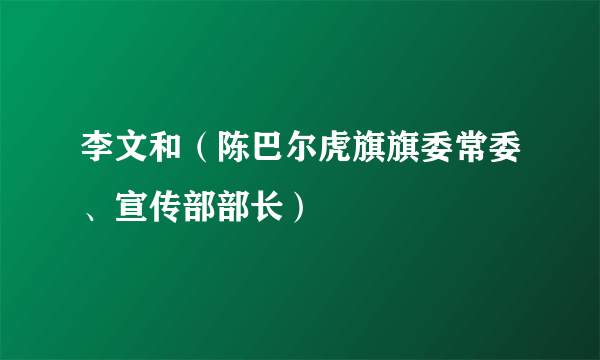 李文和（陈巴尔虎旗旗委常委、宣传部部长）